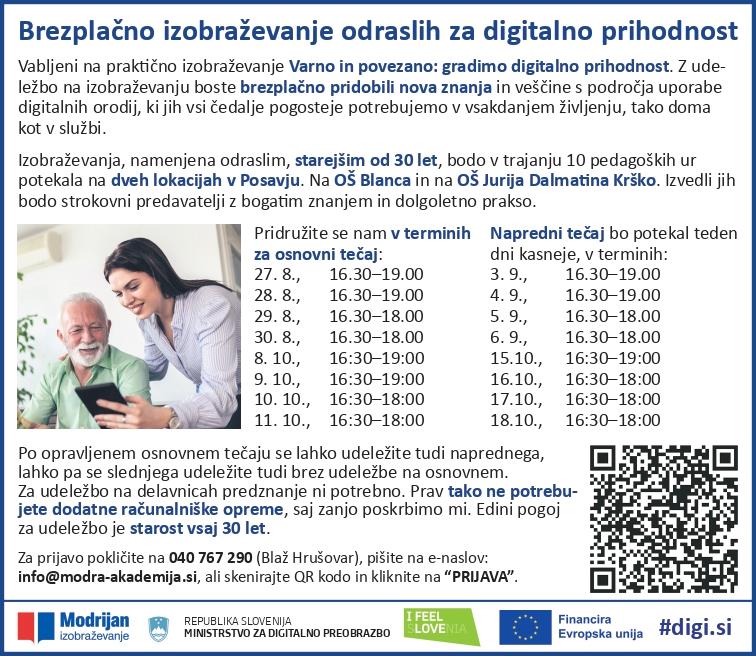 Brezplačno izobraževanje odraslih za digitalno prihodnost

Vabljeni na praktično izobraževanje Varno in povezano: gradimo digitalno prihodnost. Z udeležbo na izobraževanju boste brezplačno pridobili nova znanja in veščine s področja uporabe digitalnih orodij, ki jih vsi čedalje pogosteje potrebujemo v vsakdanjem življenju, tako doma kot v službi.

Izobraževanja, namenjena odraslim, starejšim od 30 let, bodo v trajanju 10 pedagoških ur potekala na dveh lokacijah v Posavju. Na OŠ Blanca in na OŠ Jurija Dalmatina Krško. Izvedli jih bodo strokovni predavatelji z bogatim znanjem in dolgoletno prakso.

Pridružite se nam v terminih za osnovni tečaj:
27. 8., 16.30–19.00
28. 8., 16.30–19.00
29. 8., 16.30–18.00
30. 8., 16.30–18.00
8. 10., 16:30–19:00
9. 10., 16:30–19:00
10. 10., 16:30–18:00
11. 10., 16:30–18:00

Napredni tečaj bo potekal teden dni kasneje, v terminih:
3. 9., 16.30–19.00
4. 9., 16.30–19.00
5. 9., 16.30–18.00
6. 9., 16.30–18.00
15.10., 16:30–19:00
16.10., 16:30–18:00
17.10., 16:30–18:00
18.10., 16:30–18:00

Po opravljenem osnovnem tečaju se lahko udeležite tudi naprednega, lahko pa se slednjega udeležite tudi brez udeležbe na osnovnem.
Za udeležbo na delavnicah predznanje ni potrebno. Prav tako ne potrebujete dodatne računalniške opreme, saj zanjo poskrbimo mi. Edini pogoj za udeležbo je starost vsaj 30 let.

Za prijavo pokličite na 040 767 290 (Blaž Hrušovar), pišite na e-naslov: info@modra-akademija.si, ali skenirajte QR kodo in kliknite na "PRIJAVA".

Modrijan izobraževanje
REPUBLIKA SLOVENIJA
MINISTRSTVO ZA DIGITALNO PREOBRAZBO
I FEEL SLOVENIA
Financira Evropska unija
#digi.si